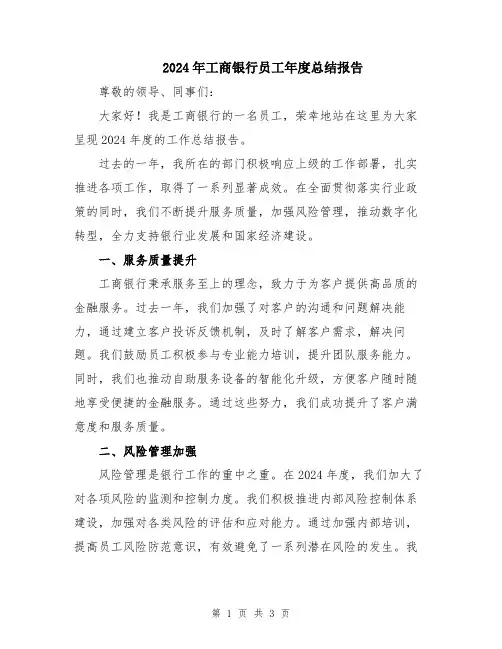 2024年工商银行员工年度总结报告

尊敬的领导、同事们：

大家好！我是工商银行的一名员工，荣幸地站在这里为大家呈现2024年度的工作总结报告。

过去的一年，我所在的部门积极响应上级的工作部署，扎实推进各项工作，取得了一系列显著成效。在全面贯彻落实行业政策的同时，我们不断提升服务质量，加强风险管理，推动数字化转型，全力支持银行业发展和国家经济建设。

一、服务质量提升

工商银行秉承服务至上的理念，致力于为客户提供高品质的金融服务。过去一年，我们加强了对客户的沟通和问题解决能力，通过建立客户投诉反馈机制，及时了解客户需求，解决问题。我们鼓励员工积极参与专业能力培训，提升团队服务能力。同时，我们也推动自助服务设备的智能化升级，方便客户随时随地享受便捷的金融服务。通过这些努力，我们成功提升了客户满意度和服务质量。

二、风险管理加强

风险管理是银行工作的重中之重。在2024年度，我们加大了对各项风险的监测和控制力度。我们积极推进内部风险控制体系建设，加强对各类风险的评估和应对能力。通过加强内部培训，提高员工风险防范意识，有效避免了一系列潜在风险的发生。我

第 1 页 共 3 页